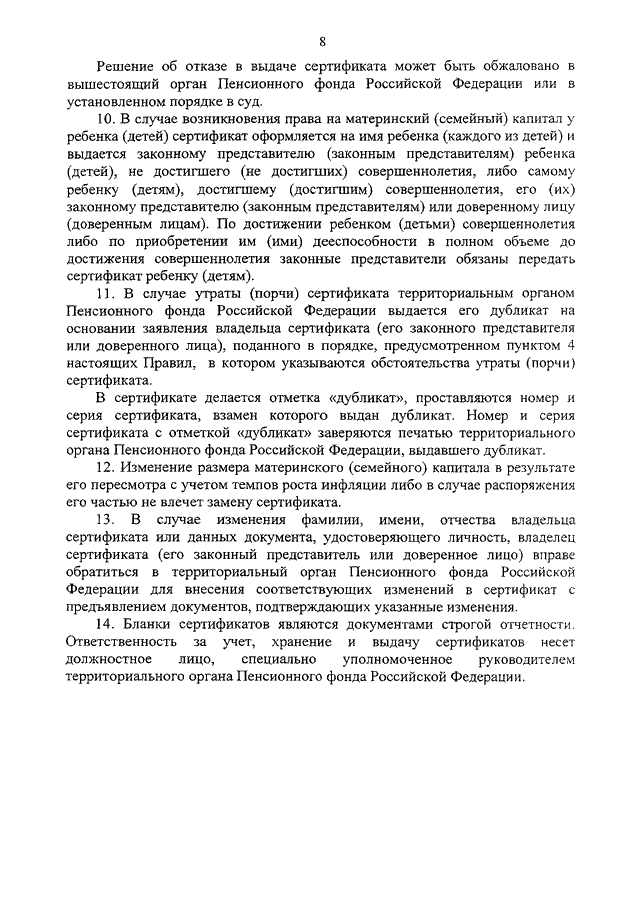 8

Решение об отказе в выдаче сертификата может быть обжаловано в вышестоящий орган Пенсионного фонда Российской Федерации или в установленном порядке в суд.

10. В случае возникновения права на материнский (семейный) капитал у ребенка (детей) сертификат оформляется на имя ребенка (каждого из детей) и выдается законному представителю (законным представителям) ребенка (детей), не достигшего (не достигших) совершеннолетия, либо самому ребенку (детям), достигшему (достигшим) совершеннолетия, его (их) законному представителю (законным представителям) или доверенному лицу (доверенным лицам). По достижении ребенком (детьми) совершеннолетия либо по приобретении им (ими) дееспособности в полном объеме до достижения совершеннолетия законные представители обязаны передать сертификат ребенку (детям).

11. В случае утраты (порчи) сертификата территориальным органом Пенсионного фонда Российской Федерации выдается его дубликат на основании заявления владельца сертификата (его законного представителя или доверенного лица), поданного в порядке, предусмотренном пунктом 4 настоящих Правил, в котором указываются обстоятельства утраты (порчи) сертификата.

В сертификате делается отметка «дубликат», проставляются номер и серия сертификата, взамен которого выдан дубликат. Номер и серия сертификата с отметкой «дубликат» заверяются печатью территориального органа Пенсионного фонда Российской Федерации, выдавшего дубликат.

12. Изменение размера материнского (семейного) капитала в результате его пересмотра с учетом темпов роста инфляции либо в случае распоряжения его частью не влечет замену сертификата.

13. В случае изменения фамилии, имени, отчества владельца сертификата или данных документа, удостоверяющего личность, владелец сертификата (его законный представитель или доверенное лицо) вправе обратиться в территориальный орган Пенсионного фонда Российской Федерации для внесения соответствующих изменений в сертификат с предъявлением документов, подтверждающих указанные изменения.

14. Бланки сертификатов являются документами строгой отчетности. Ответственность за учет, хранение и выдачу сертификатов несет должностное лицо, специально уполномоченное руководителем территориального органа Пенсионного фонда Российской Федерации.